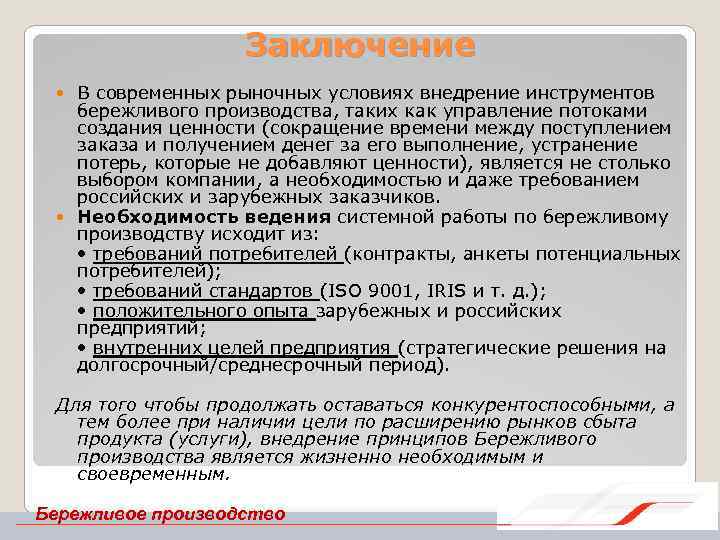 Заключение

• В современных рыночных условиях внедрение инструментов бережливого производства, таких как управление потоками создания ценности (сокращение времени между поступлением заказа и получением денег за его выполнение, устранение потерь, которые не добавляют ценности), является не столько выбором компании, а необходимостью и даже требованием российских и зарубежных заказчиков.

• Необходимость ведения системной работы по бережливому производству исходит из:
• требований потребителей (контракты, анкеты потенциальных потребителей);
• требований стандартов (ISO 9001, IRIS и т. д.);
• положительного опыта зарубежных и российских предприятий;
• внутренних целей предприятия (стратегические решения на долгосрочный/среднесрочный период).

Для того чтобы продолжать оставаться конкурентоспособными, а тем более при наличии цели по расширению рынков сбыта продукта (услуги), внедрение принципов Бережливого производства является жизненно необходимым и своевременным.

Бережливое производство